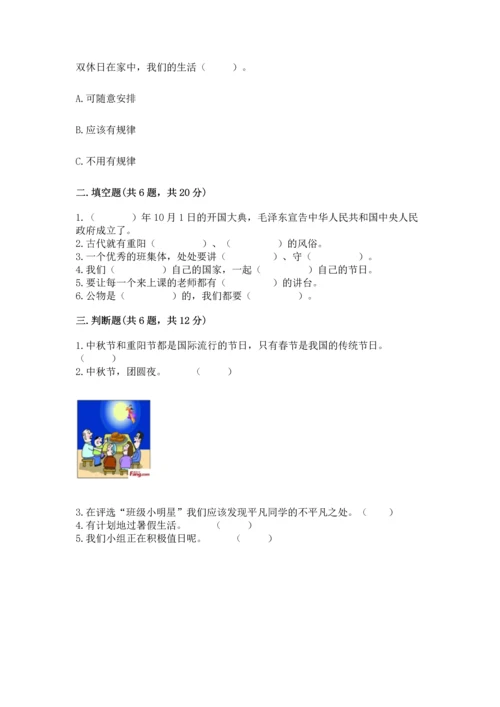 双休日在家中，我们的生活（　　）。

A. 可随意安排

B. 应该有规律

C. 不用有规律

二. 填空题(共 6 题，共 20 分)

1.（　　　）年 10 月 1 日的开国大典，毛泽东宣告中华人民共和国中央人民政府成立了。
2. 古代就有重阳（　　　　）、（　　　　）的风俗。
3. 一个优秀的班集体，处处要讲（　　　　）、守（　　　　）。
4. 我们（　　　　）自己的国家，一起（　　　　）自己的节日。
5. 要让每一个来上课的老师都有（　　　　）的讲台。
6. 公物是（　　　　）的，我们都要（　　　　）。

三. 判断题(共 6 题，共 12 分)

1. 中秋节和重阳节都是国际流行的节日，只有春节是我国的传统节日。（　　）
2. 中秋节，团圆夜。（　　）

Fang.com

3. 在评选“班级小明星”我们应该发现平凡同学的不平凡之处。（　　）
4. 有计划地过暑假生活。（　　）
5. 我们小组正在积极值日呢。（　　）